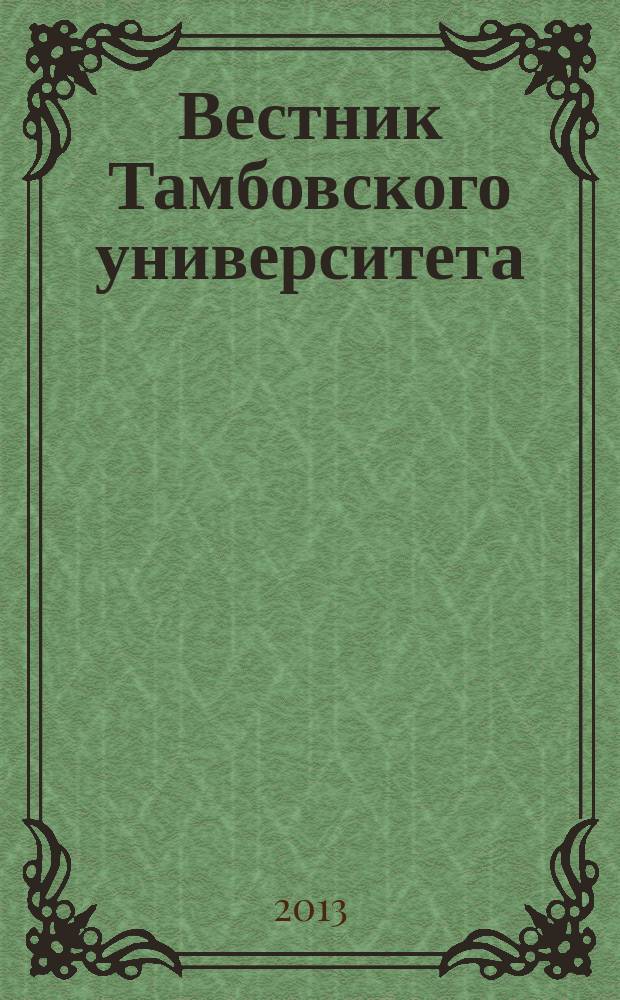 Вестник Тамбовского университета

2013